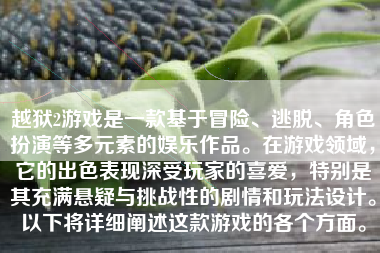 越狱2游戏是一款基于冒险、逃脱、角色扮演等多元素的娱乐作品。在游戏领域，它的出色表现深受玩家的喜爱，特别是其充满悬疑与挑战性的剧情和玩法设计。以下将详细阐述这款游戏的各个方面。